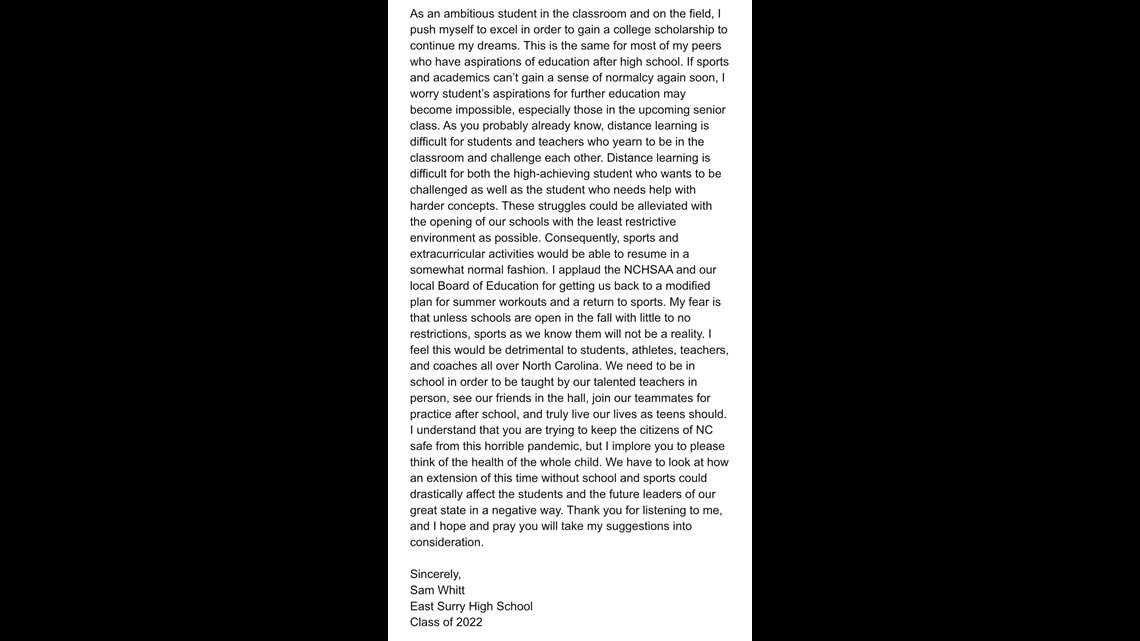 As an ambitious student in the classroom and on the field, I push myself to excel in order to gain a college scholarship to continue my dreams. This is the same for most of my peers who have aspirations of education after high school. If sports and academics can't gain a sense of normalcy again soon, I worry student's aspirations for further education may become impossible, especially those in the upcoming senior class. As you probably already know, distance learning is difficult for students and teachers who yearn to be in the classroom and challenge each other. Distance learning is difficult for both the high-achieving student who wants to be challenged as well as the student who needs help with harder concepts. These struggles could be alleviated with the opening of our schools with the least restrictive environment as possible. Consequently, sports and extracurricular activities would be able to resume in a somewhat normal fashion. I applaud the NCHSAA and our local Board of Education for getting us back to a modified plan for summer workouts and a return to sports. My fear is that unless schools are open in the fall with little to no restrictions, sports as we know them will not be a reality. I feel this would be detrimental to students, athletes, teachers, and coaches all over North Carolina. We need to be in school in order to be taught by our talented teachers in person, see our friends in the hall, join our teammates for practice after school, and truly live our lives as teens should. I understand that you are trying to keep the citizens of NC safe from this horrible pandemic, but I implore you to please think of the health of the whole child. We have to look at how an extension of this time without school and sports could drastically affect the students and the future leaders of our great state in a negative way. Thank you for listening to me, and I hope and pray you will take my suggestions into consideration.

Sincerely,
Sam Whitt
East Surry High School
Class of 2022